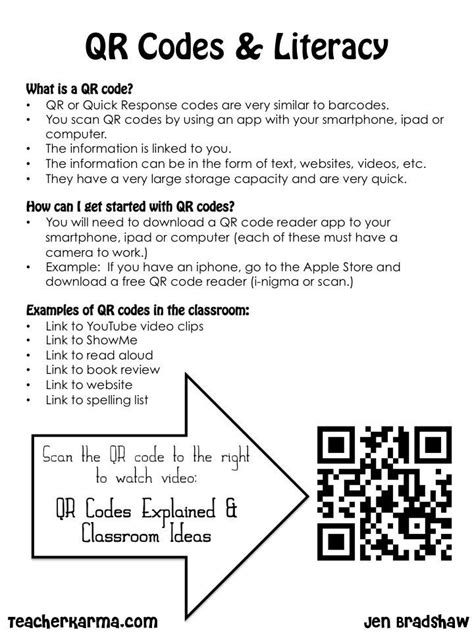 QR Codes & Literacy

What is a QR code?
• QR or Quick Response codes are very similar to barcodes.
• You scan QR codes by using an app with your smartphone, ipad or computer.
• The information is linked to you.
• The information can be in the form of text, websites, videos, etc.
• They have a very large storage capacity and are very quick.

How can I get started with QR codes?
• You will need to download a QR code reader app to your smartphone, ipad or computer (each of these must have a camera to work.)
• Example: If you have an iphone, go to the Apple Store and download a free QR code reader (i-nigma or scan.)

Examples of QR codes in the classroom:
• Link to YouTube video clips
• Link to ShowMe
• Link to read aloud
• Link to book review
• Link to website
• Link to spelling list

Scan the QR code to the right to watch video:

QR Codes Explained & Classroom Ideas

TeacherKarma.com

Jen Bradshaw